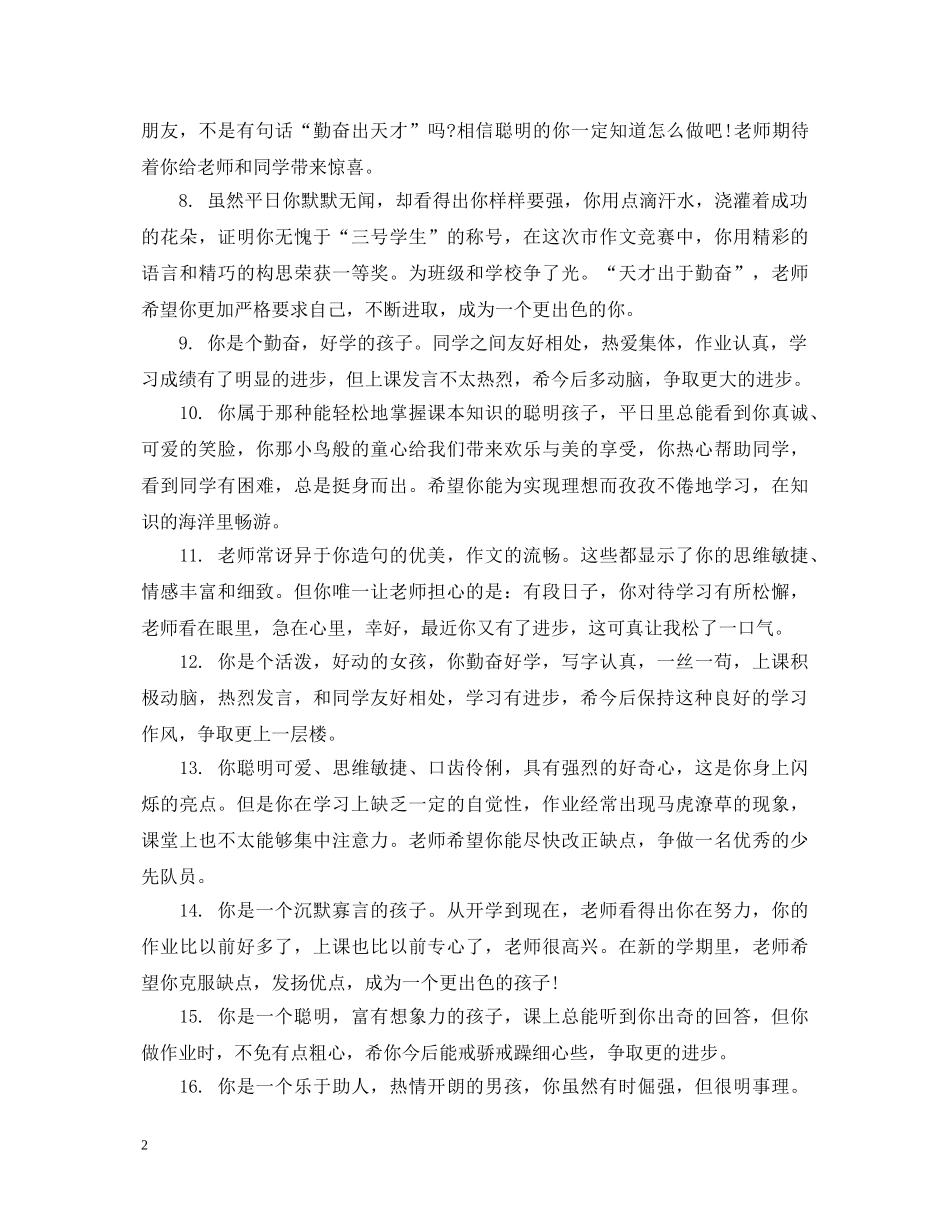 朋友，不是有句话“勤奋出天才”吗?相信聪明的你一定知道怎么做吧!老师期待着你给老师和同学带来惊喜。

8. 虽然平日你默默无闻，却看得出你样样要强，你用点滴汗水，浇灌着成功的花朵，证明你无愧于“三号学生”的称号，在这次市作文竞赛中，你用精彩的语言和精巧的构思荣获一等奖。为班级和学校争了光。“天才出于勤奋”，老师希望你更加严格要求自己，不断进取，成为一个更出色的你。

9. 你是个勤奋，好学的孩子。同学之间友好相处，热爱集体，作业认真，学习成绩有了明显的进步，但上课发言不太热烈，希今后多动脑，争取更大的进步。

10. 你属于那种能轻松地掌握课本知识的聪明孩子，平日里总能看到你真诚、可爱的笑脸，你那小鸟般的童心给我们带来欢乐与美的享受，你热心帮助同学，看到同学有困难，总是挺身而出。希望你能为实现理想而孜孜不倦地学习，在知识的海洋里畅游。

11. 老师常讶异于你造句的优美，作文的流畅。这些都显示了你的思维敏捷、情感丰富和细致。但你唯一让老师担心的是：有段日子，你对待学习有所松懈，老师看在眼里，急在心里，幸好，最近你又有了进步，这可真让我松了一口气。

12. 你是个活泼，好动的女孩，你勤奋好学，写字认真，一丝一苟，上课积极动脑，热烈发言，和同学友好相处，学习有进步，希今后保持这种良好的学习作风，争取更上一层楼。

13. 你聪明可爱、思维敏捷、口齿伶俐，具有强烈的好奇心，这是你身上闪烁的亮点。但是你在学习上缺乏一定的自觉性，作业经常出现马虎潦草的现象，课堂上也不太能够集中注意力。老师希望你能尽快改正缺点，争做一名优秀的少先队员。

14. 你是一个沉默寡言的孩子。从开学到现在，老师看得出你在努力，你的作业比以前好多了，上课也比以前专心了，老师很高兴。在新的学期里，老师希望你克服缺点，发扬优点，成为一个更出色的孩子!

15. 你是一个聪明，富有想象力的孩子，课上总能听到你出奇的回答，但你做作业时，不免有点粗心，希你今后能戒骄戒躁细心些，争取更的进步。

16. 你是一个乐于助人，热情开朗的男孩，你虽然有时倔强，但很明事理。

2